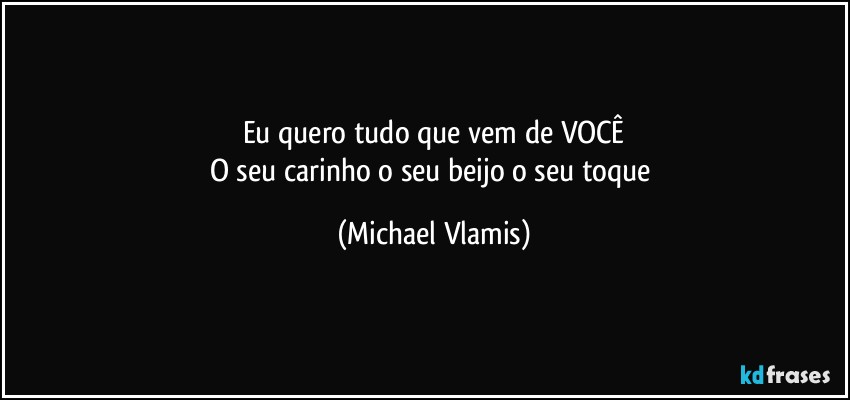 Eu quero tudo que vem de VOCÊ
O seu carinho o seu beijo o seu toque

(Michael Vlamis)

kdfrases